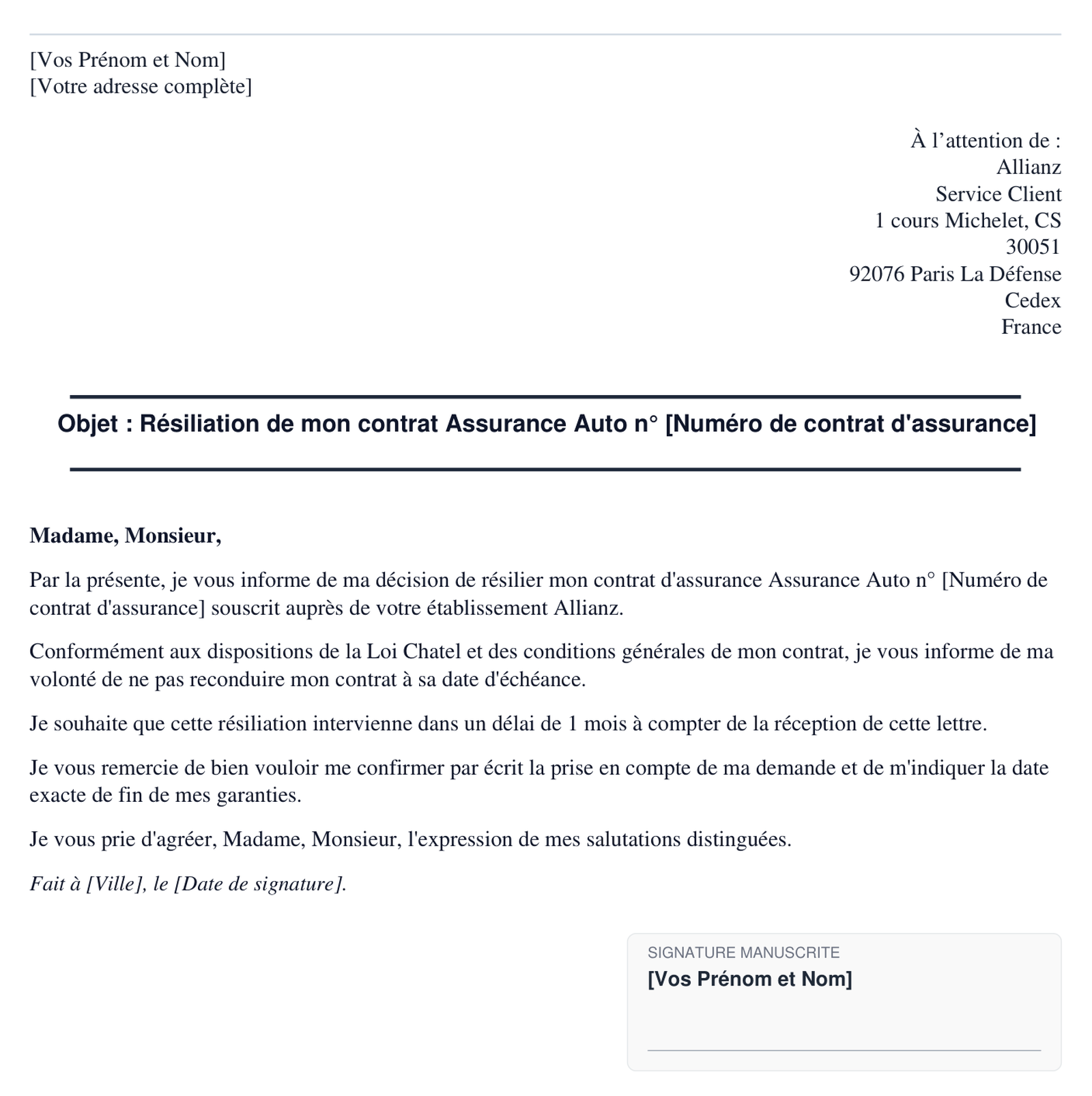 [Vos Prénom et Nom]
[Votre adresse complète]

À l’attention de :
Allianz
Service Client
1 cours Michelet, CS 30051
92076 Paris La Défense Cedex
France

Objet : Résiliation de mon contrat Assurance Auto n° [Numéro de contrat d'assurance]

Madame, Monsieur,

Par la présente, je vous informe de ma décision de résilier mon contrat d'assurance Assurance Auto n° [Numéro de contrat d'assurance] souscrit auprès de votre établissement Allianz.

Conformément aux dispositions de la Loi Chatel et des conditions générales de mon contrat, je vous informe de ma volonté de ne pas reconduire mon contrat à sa date d'échéance.

Je souhaite que cette résiliation intervienne dans un délai de 1 mois à compter de la réception de cette lettre.

Je vous remercie de bien vouloir me confirmer par écrit la prise en compte de ma demande et de m'indiquer la date exacte de fin de mes garanties.

Je vous prie d'agréer, Madame, Monsieur, l'expression de mes salutations distinguées.

Fait à [Ville], le [Date de signature].

SIGNATURE MANUSCRITE
[Vos Prénom et Nom]